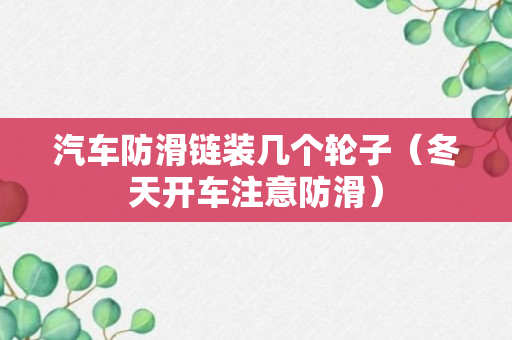 汽车防滑链装几个轮子（冬天开车注意防滑）